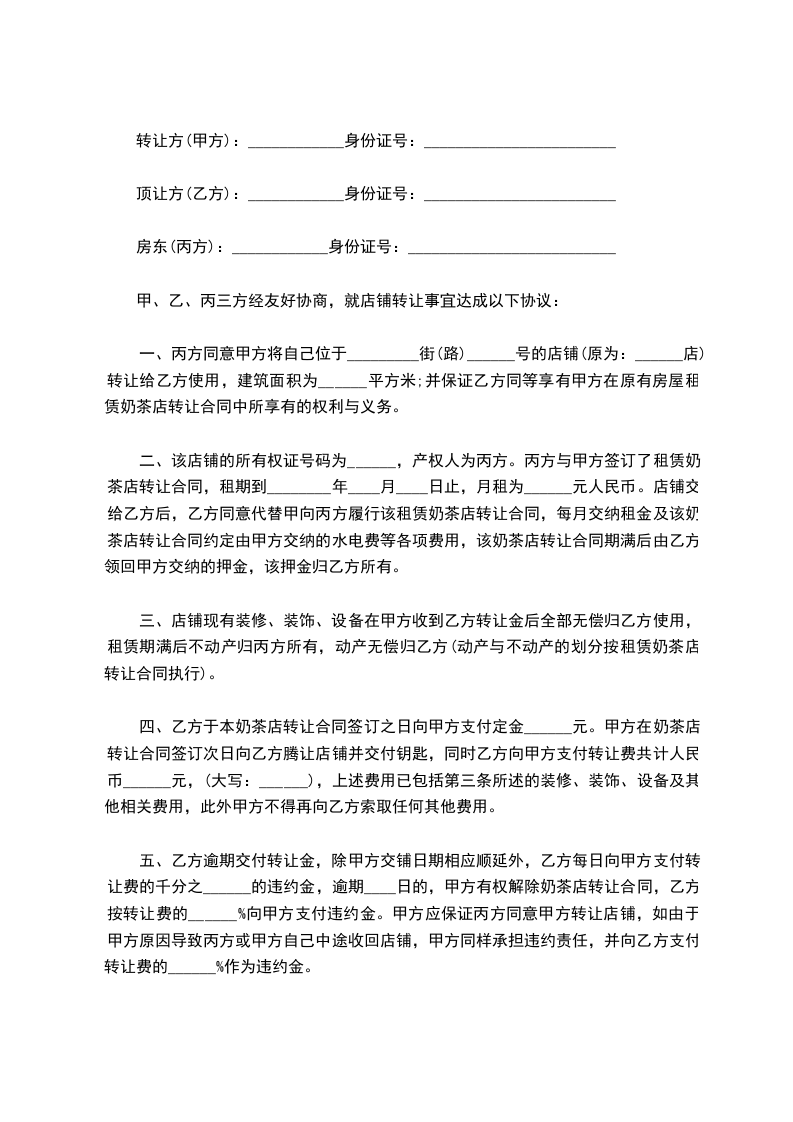 转让方(甲方)：____________身份证号：________________________

顶让方(乙方)：____________身份证号：________________________

房东(丙方)：____________身份证号：__________________________

甲、乙、丙三方经友好协商，就店铺转让事宜达成以下协议：

一、丙方同意甲方将自己位于_________街(路)______号的店铺(原为：______店)转让给乙方使用，建筑面积为______平方米;并保证乙方同等享有甲方在原有房屋租赁奶茶店转让合同中所享有的权利与义务。

二、该店铺的所有权证号码为______，产权人为丙方。丙方与甲方签订了租赁奶茶店转让合同，租期到________年____月____日止，月租为______元人民币。店铺交给乙方后，乙方同意代替甲向丙方履行该租赁奶茶店转让合同，每月交纳租金及该奶茶店转让合同约定由甲方交纳的水电费等各项费用，该奶茶店转让合同期满后由乙方领回甲方交纳的押金，该押金归乙方所有。

三、店铺现有装修、装饰、设备在甲方收到乙方转让金后全部无偿归乙方使用，租赁期满后不动产归丙方所有，动产无偿归乙方(动产与不动产的划分按租赁奶茶店转让合同执行)。

四、乙方于本奶茶店转让合同签订之日向甲方支付定金______元。甲方在奶茶店转让合同签订次日向乙方腾让店铺并交付钥匙，同时乙方向甲方支付转让费共计人民币______元，(大写：______)，上述费用已包括第三条所述的装修、装饰、设备及其他相关费用，此外甲方不得再向乙方索取任何其他费用。

五、乙方逾期交付转让金，除甲方交铺日期相应顺延外，乙方每日向甲方支付转让费的千分之______的违约金，逾期____日的，甲方有权解除奶茶店转让合同，乙方按转让费的______%向甲方支付违约金。甲方应保证丙方同意甲方转让店铺，如由于甲方原因导致丙方或甲方自己中途收回店铺，甲方同样承担违约责任，并向乙方支付转让费的______%作为违约金。